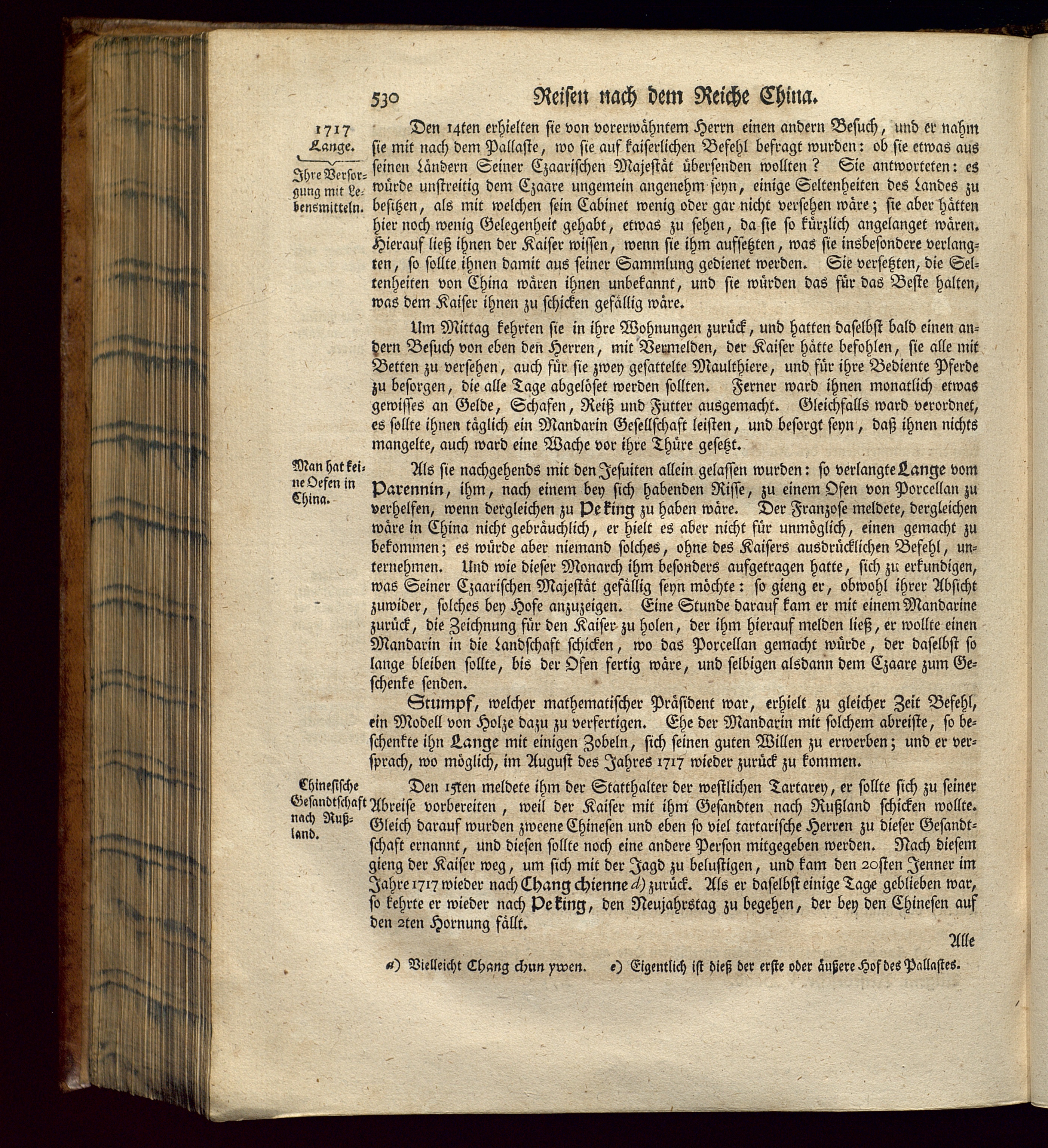 530 Reisen nach dem Reiche China.

1717
Lange.

Ihre Versorgung mit Lebensmitteln.

Den 14ten erhielten sie von vorerwähntem Herrn einen andern Besuch, und er nahm sie mit nach dem Pallaste, wo sie auf kaiserlichen Befehl befragt wurden: ob sie etwas aus seinen Ländern Seiner Czaarischen Majestät übersenden wollten? Sie antworteten: es würde unstreitig dem Czaare ungemein angenehm seyn, einige Seltenheiten des Landes zu besitzen, als mit welchen sein Cabinet wenig oder gar nicht versehen wäre; sie aber hätten hier noch wenig Gelegenheit gehabt, etwas zu sehen, da sie so kürzlich angelanget wären. Hierauf ließ ihnen der Kaiser wissen, wenn sie ihm aufsetzten, was sie insbesondere verlangten, so sollte ihnen damit aus seiner Sammlung gedienet werden. Sie versetzten, die Seltenheiten von China wären ihnen unbekannt, und sie würden das für das Beste halten, was dem Kaiser ihnen zu schicken gefällig wäre.

Um Mittag kehrten sie in ihre Wohnungen zurück, und hatten daselbst bald einen andern Besuch von eben den Herren, mit Vermelden, der Kaiser hätte befohlen, sie alle mit Betten zu versehen, auch für sie zwey gesattelte Maulthiere, und für ihre Bediente Pferde zu besorgen, die alle Tage abgelöset werden sollten. Ferner ward ihnen monatlich etwas gewisses an Gelde, Schafen, Reiß und Futter ausgemacht. Gleichfalls ward verordnet, es sollte ihnen täglich ein Mandarin Gesellschaft leisten, und besorgt seyn, daß ihnen nichts mangelte, auch ward eine Wache vor ihre Thüre gesetzt.

Man hat keine Oefen in China.

Als sie nachgehends mit den Jesuiten allein gelassen wurden: so verlangte Lange vom Parennin, ihm, nach einem bey sich habenden Risse, zu einem Ofen von Porcellan zu verhelfen, wenn dergleichen zu Peking zu haben wäre. Der Franzose meldete, dergleichen wäre in China nicht gebräuchlich, er hielt es aber nicht für unmöglich, einen gemacht zu bekommen; es würde aber niemand solches, ohne des Kaisers ausdrücklichen Befehl, unternehmen. Und wie dieser Monarch ihm besonders aufgetragen hatte, sich zu erkundigen, was Seiner Czaarischen Majestät gefällig seyn möchte: so gieng er, obwohl ihrer Absicht zuwider, solches bey Hofe anzuzeigen. Eine Stunde darauf kam er mit einem Mandarine zurück, die Zeichnung für den Kaiser zu holen, der ihm hierauf melden ließ, er wollte einen Mandarin in die Landschaft schicken, wo das Porcellan gemacht würde, der daselbst so lange bleiben sollte, bis der Ofen fertig wäre, und selbigen alsdann dem Czaare zum Geschenke senden.

Stumpf, welcher mathematischer Präsident war, erhielt zu gleicher Zeit Befehl, ein Modell von Holze dazu zu verfertigen. Ehe der Mandarin mit solchem abreiste, so beschenkte ihn Lange mit einigen Zobeln, sich seinen guten Willen zu erwerben; und er versprach, wo möglich, im August des Jahres 1717 wieder zurück zu kommen.

Chinesische Gesandtschaft nach Rußland.

Den 15ten meldete ihm der Statthalter der westlichen Tartarey, er sollte sich zu seiner Abreise vorbereiten, weil der Kaiser mit ihm Gesandten nach Rußland schicken wollte. Gleich darauf wurden zweene Chinesen und eben so viel tartarische Herren zu dieser Gesandtschaft ernannt, und diesen sollte noch eine andere Person mitgegeben werden. Nach diesem gieng der Kaiser weg, um sich mit der Jagd zu belustigen, und kam den 20sten Jenner im Jahre 1717 wieder nach Chang chienne d) zurück. Als er daselbst einige Tage geblieben war, so kehrte er wieder nach Peking, den Neujahrstag zu begehen, der bey den Chinesen auf den 2ten Hornung fällt.

Alle

d) Vielleicht Chang chun ywen. e) Eigentlich ist dieß der erste oder äußere Hof des Pallastes.